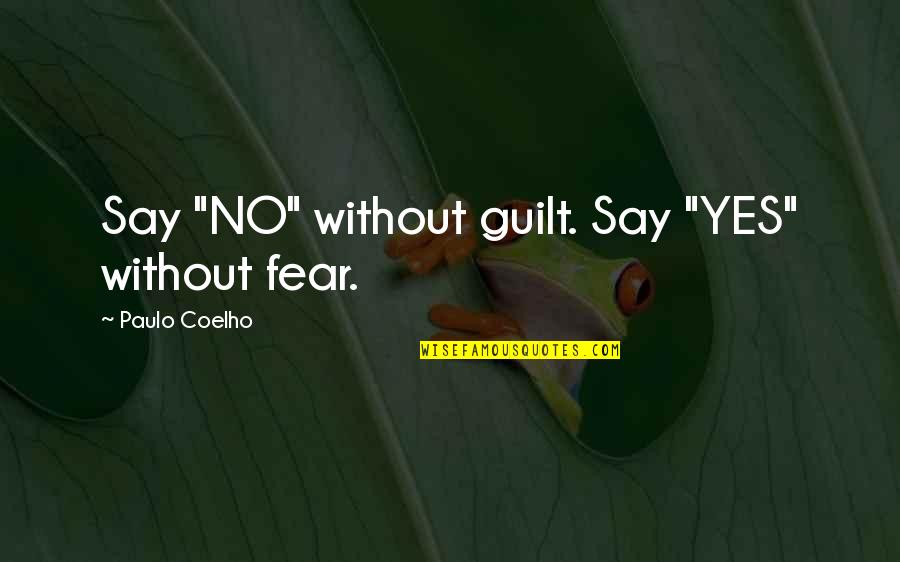 Say "NO" without guilt. Say "YES" without fear.

~ Paulo Coelho

WISEFAMOUSQUOTES.COM